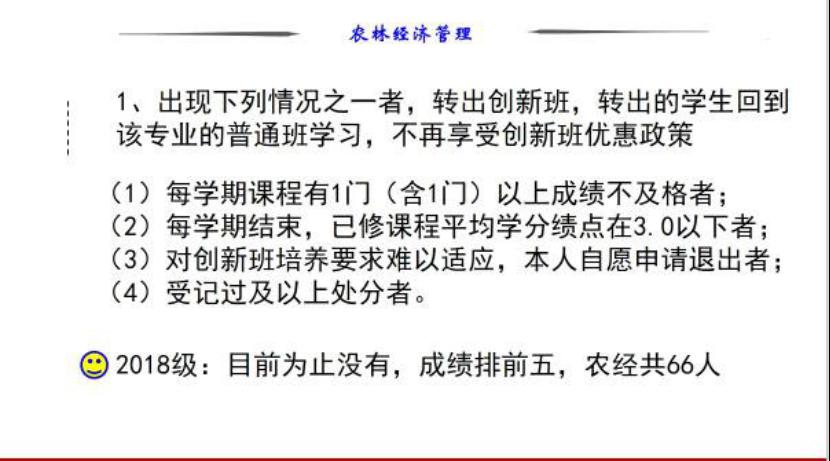 农林经济管理

1、出现下列情况之一者，转出创新班，转出的学生回到该专业的普通班学习，不再享受创新班优惠政策

（1）每学期课程有1门（含1门）以上成绩不及格者；
（2）每学期结束，已修课程平均学分绩点在3.0以下者；
（3）对创新班培养要求难以适应，本人自愿申请退出者；
（4）受记过及以上处分者。

2018级：目前为止没有，成绩排前五，农经共66人